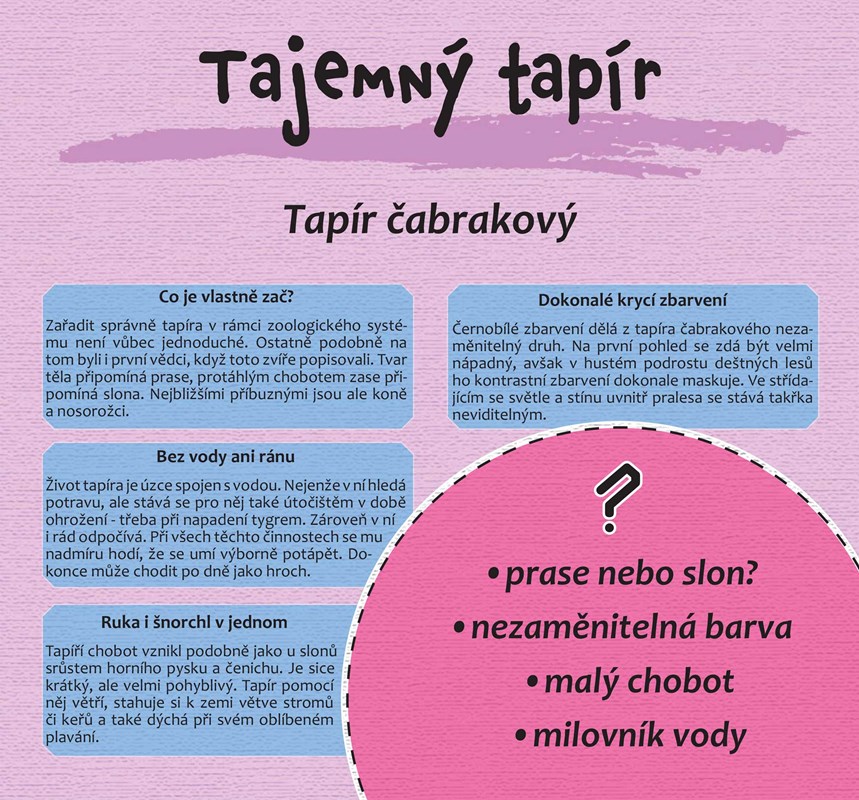 Tajemný tapír

Tapír čabrakový

Co je vlastně zač?

Zařadit správně tapíra v rámci zoologického systému není vůbec jednoduché. Ostatně podobně na tom byli i první vědci, když toto zvíře popisovali. Tvar těla připomíná prase, protáhlým chobotem zase připomíná slona. Nejbližšími příbuznými jsou ale koně a nosorožci.

Bez vody ani ránu

Život tapíra je úzce spojen s vodou. Nejenže v ní hledá potravu, ale stává se pro něj také útočištěm v době ohrožení - třeba při napadení tygrem. Zároveň v ní i rád odpočívá. Při všech těchto činnostech se mu nadmíru hodí, že se umí výborně potápět. Dokonce může chodit po dně jako hroch.

Ruka i šnorchl v jednom

Tapíří chobot vznikl podobně jako u slonů srůstem horního pysku a čenichu. Je sice krátký, ale velmi pohyblivý. Tapír pomocí něj větří, stahuje si k zemi větve stromů či keřů a také dýchá při svém oblíbeném plavání.

Dokonalé krycí zbarvení

Černobílé zbarvení dělá z tapíra čabrakového nezaměnitelný druh. Na první pohled se zdá být velmi nápadný, avšak v hustém podrostu deštných lesů ho kontrastní zbarvení dokonale maskuje. Ve střídajícím se světle a stínu uvnitř pralesa se stává takřka neviditelným.

?

• prase nebo slon?
• nezaměnitelná barva
• malý chobot
• milovník vody